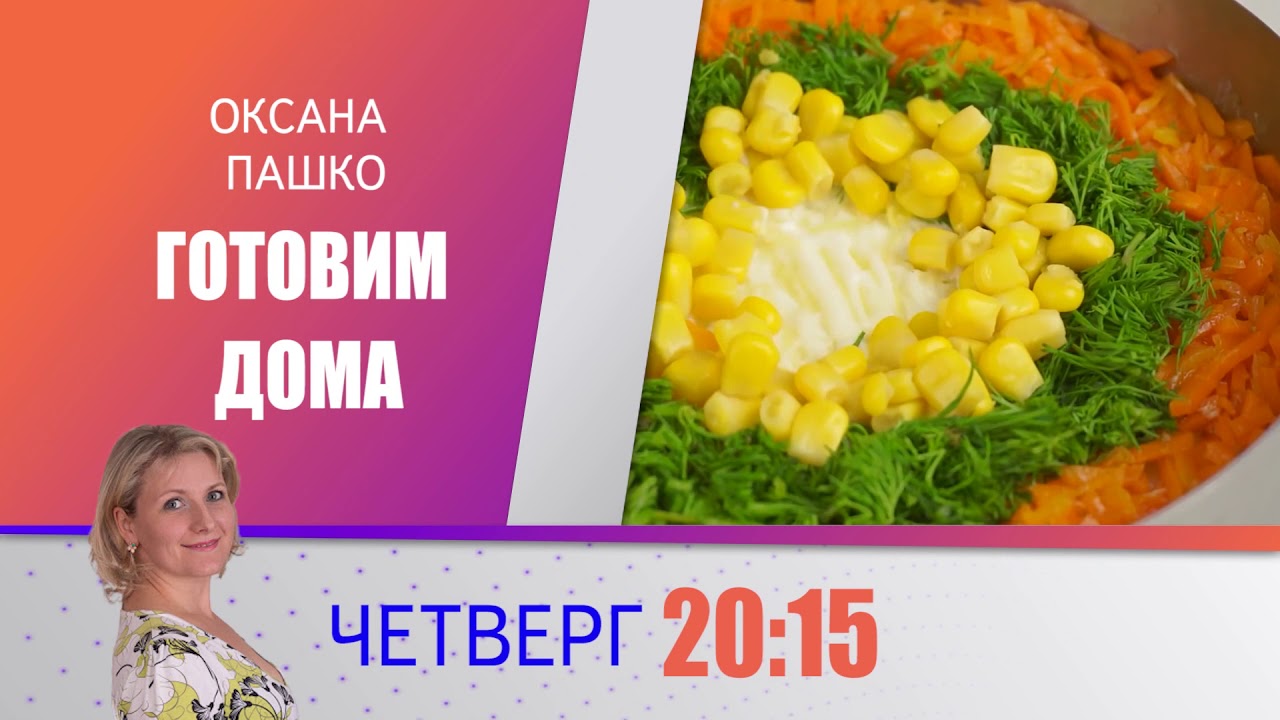 ОКСАНА ПАШКО

ГОТОВИМ ДОМА

ЧЕТВЕРГ 20:15